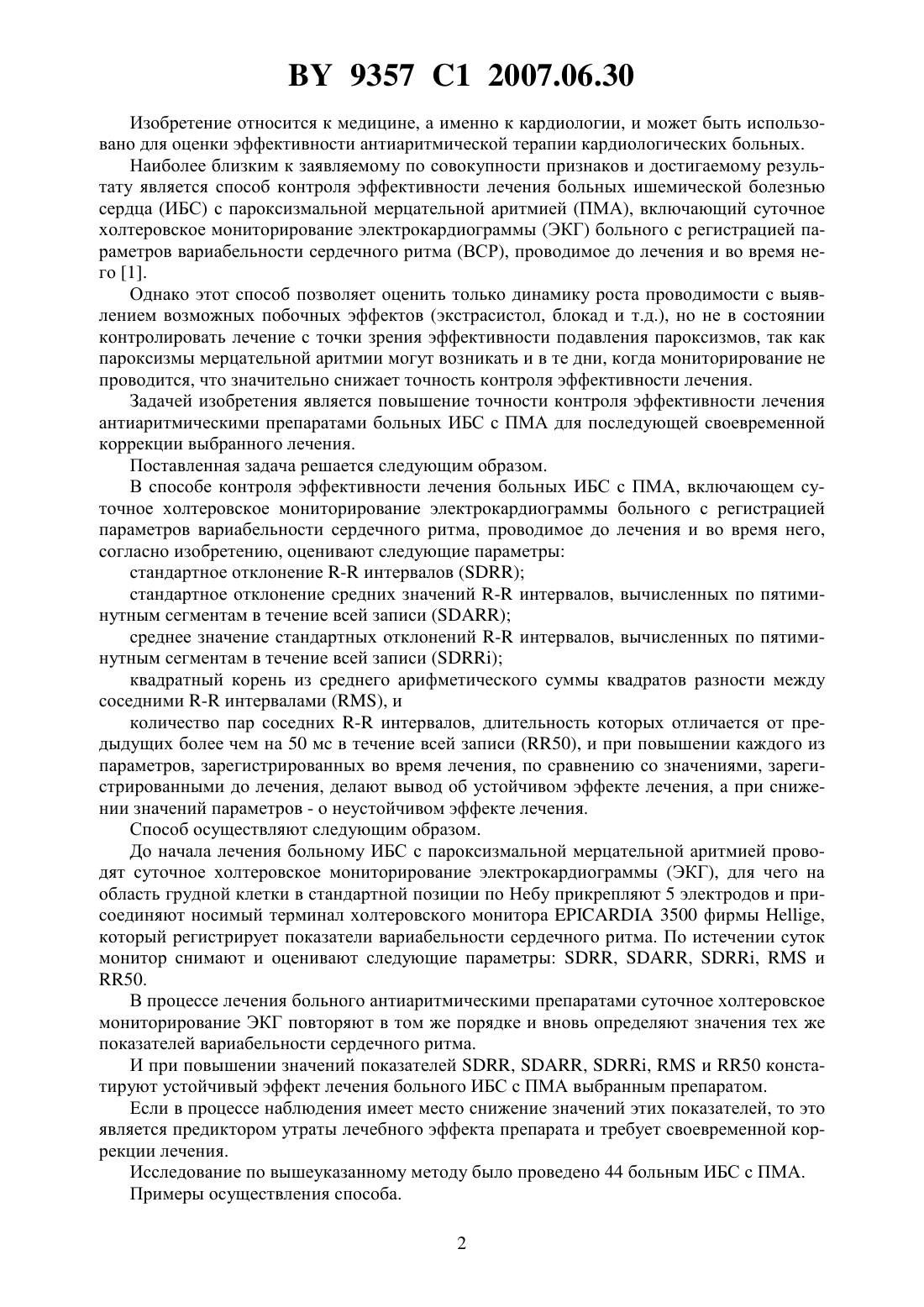 BY 9357 C1 2007.06.30

Изобретение относится к медицине, а именно к кардиологии, и может быть использовано для оценки эффективности антиаритмической терапии кардиологических больных.

Наиболее близким к заявляемому по совокупности признаков и достигаемому результату является способ контроля эффективности лечения больных ишемической болезнью сердца (ИБС) с пароксизмальной мерцательной аритмией (ПМА), включающий суточное холтеровское мониторирование электрокардиограммы (ЭКГ) больного с регистрацией параметров вариабельности сердечного ритма (ВСР), проводимое до лечения и во время него [1].

Однако этот способ позволяет оценить только динамику роста проводимости с выявлением возможных побочных эффектов (экстрасистол, блокад и т.д.), но не в состоянии контролировать лечение с точки зрения эффективности подавления пароксизмов, так как пароксизмы мерцательной аритмии могут возникать и в те дни, когда мониторирование не проводится, что значительно снижает точность контроля эффективности лечения.

Задачей изобретения является повышение точности контроля эффективности лечения антиаритмическими препаратами больных ИБС с ПМА для последующей своевременной коррекции выбранного лечения.

Поставленная задача решается следующим образом.

В способе контроля эффективности лечения больных ИБС с ПМА, включающем суточное холтеровское мониторирование электрокардиограммы больного с регистрацией параметров вариабельности сердечного ритма, проводимое до лечения и во время него, согласно изобретению, оценивают следующие параметры:

стандартное отклонение R-R интервалов (SDRR);

стандартное отклонение средних значений R-R интервалов, вычисленных по пятиминутным сегментам в течение всей записи (SDARR);

среднее значение стандартных отклонений R-R интервалов, вычисленных по пятиминутным сегментам в течение всей записи (SDRRi);

квадратный корень из среднего арифметического суммы квадратов разности между соседними R-R интервалами (RMS), и

количество пар соседних R-R интервалов, длительность которых отличается от предыдущих более чем на 50 мс в течение всей записи (RR50), и при повышении каждого из параметров, зарегистрированных во время лечения, по сравнению со значениями, зарегистрированными до лечения, делают вывод об устойчивом эффекте лечения, а при снижении значений параметров - о неустойчивом эффекте лечения.

Способ осуществляют следующим образом.

До начала лечения больному ИБС с пароксизмальной мерцательной аритмией проводят суточное холтеровское мониторирование электрокардиограммы (ЭКГ), для чего на область грудной клетки в стандартной позиции по Небу прикрепляют 5 электродов и присоединяют носимый терминал холтеровского монитора EPICARDIA 3500 фирмы Hellige, который регистрирует показатели вариабельности сердечного ритма. По истечении суток монитор снимают и оценивают следующие параметры: SDRR, SDARR, SDRRi, RMS и RR50.

В процессе лечения больного антиаритмическими препаратами суточное холтеровское мониторирование ЭКГ повторяют в том же порядке и вновь определяют значения тех же показателей вариабельности сердечного ритма.

И при повышении значений показателей SDRR, SDARR, SDRRi, RMS и RR50 констатируют устойчивый эффект лечения больного ИБС с ПМА выбранным препаратом.

Если в процессе наблюдения имеет место снижение значений этих показателей, то это является предиктором утраты лечебного эффекта препарата и требует своевременной коррекции лечения.

Исследование по вышеуказанному методу было проведено 44 больным ИБС с ПМА.

Примеры осуществления способа.

2